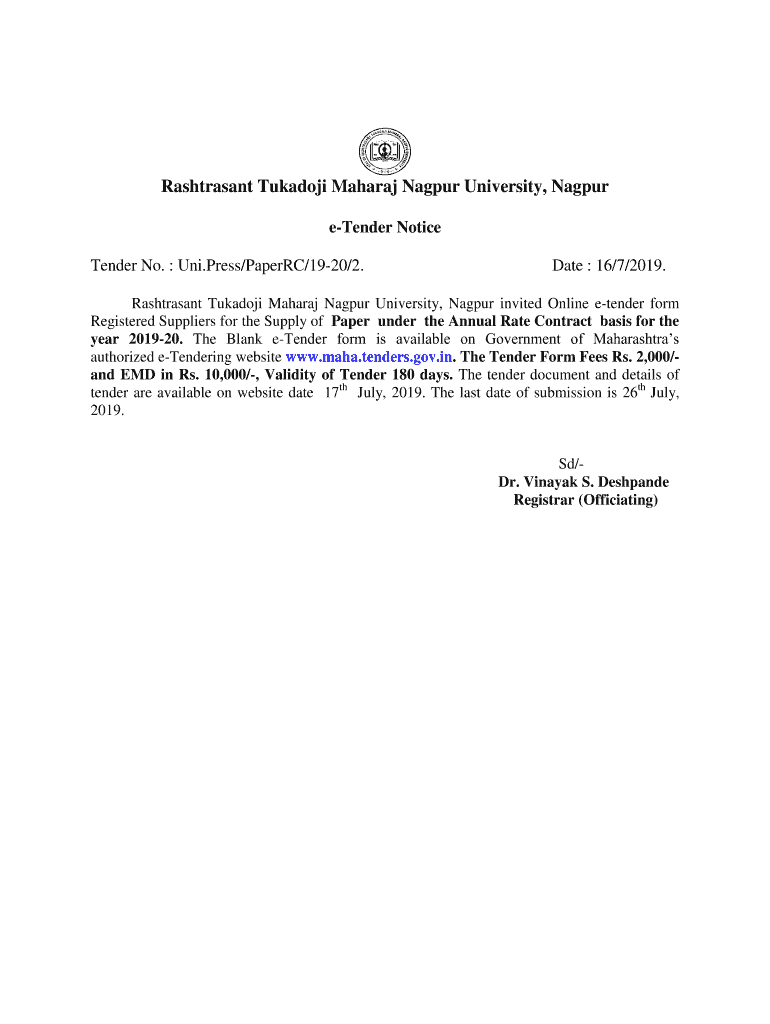 Rashtrasant Tukadoji Maharaj Nagpur University, Nagpur

e-Tender Notice

Tender No. : Uni.Press/PaperRC/19-20/2. Date : 16/7/2019.

Rashtrasant Tukadoji Maharaj Nagpur University, Nagpur invited Online e-tender form Registered Suppliers for the Supply of Paper under the Annual Rate Contract basis for the year 2019-20. The Blank e-Tender form is available on Government of Maharashtra's authorized e-Tendering website www.maha.tenders.gov.in. The Tender Form Fees Rs. 2,000/- and EMD in Rs. 10,000/-, Validity of Tender 180 days. The tender document and details of tender are available on website date $17^{th}$ July, 2019. The last date of submission is $26^{th}$ July, 2019.

Sd/-
Dr. Vinayak S. Deshpande
Registrar (Officiating)